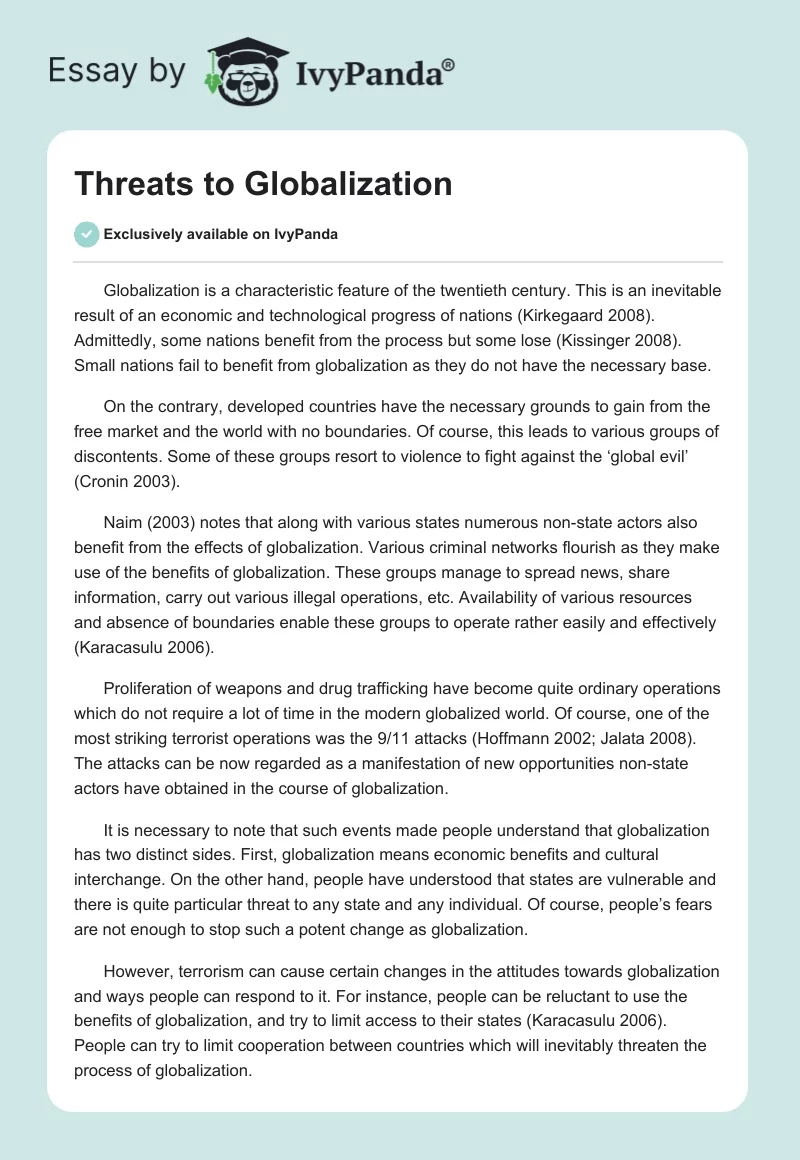 Essay by IvyPanda®

Threats to Globalization

Exclusively available on IvyPanda

Globalization is a characteristic feature of the twentieth century. This is an inevitable result of an economic and technological progress of nations (Kirkegaard 2008). Admittedly, some nations benefit from the process but some lose (Kissinger 2008). Small nations fail to benefit from globalization as they do not have the necessary base.

On the contrary, developed countries have the necessary grounds to gain from the free market and the world with no boundaries. Of course, this leads to various groups of discontents. Some of these groups resort to violence to fight against the 'global evil' (Cronin 2003).

Naim (2003) notes that along with various states numerous non-state actors also benefit from the effects of globalization. Various criminal networks flourish as they make use of the benefits of globalization. These groups manage to spread news, share information, carry out various illegal operations, etc. Availability of various resources and absence of boundaries enable these groups to operate rather easily and effectively (Karacasulu 2006).

Proliferation of weapons and drug trafficking have become quite ordinary operations which do not require a lot of time in the modern globalized world. Of course, one of the most striking terrorist operations was the 9/11 attacks (Hoffmann 2002; Jalata 2008). The attacks can be now regarded as a manifestation of new opportunities non-state actors have obtained in the course of globalization.

It is necessary to note that such events made people understand that globalization has two distinct sides. First, globalization means economic benefits and cultural interchange. On the other hand, people have understood that states are vulnerable and there is quite particular threat to any state and any individual. Of course, people's fears are not enough to stop such a potent change as globalization.

However, terrorism can cause certain changes in the attitudes towards globalization and ways people can respond to it. For instance, people can be reluctant to use the benefits of globalization, and try to limit access to their states (Karacasulu 2006). People can try to limit cooperation between countries which will inevitably threaten the process of globalization.